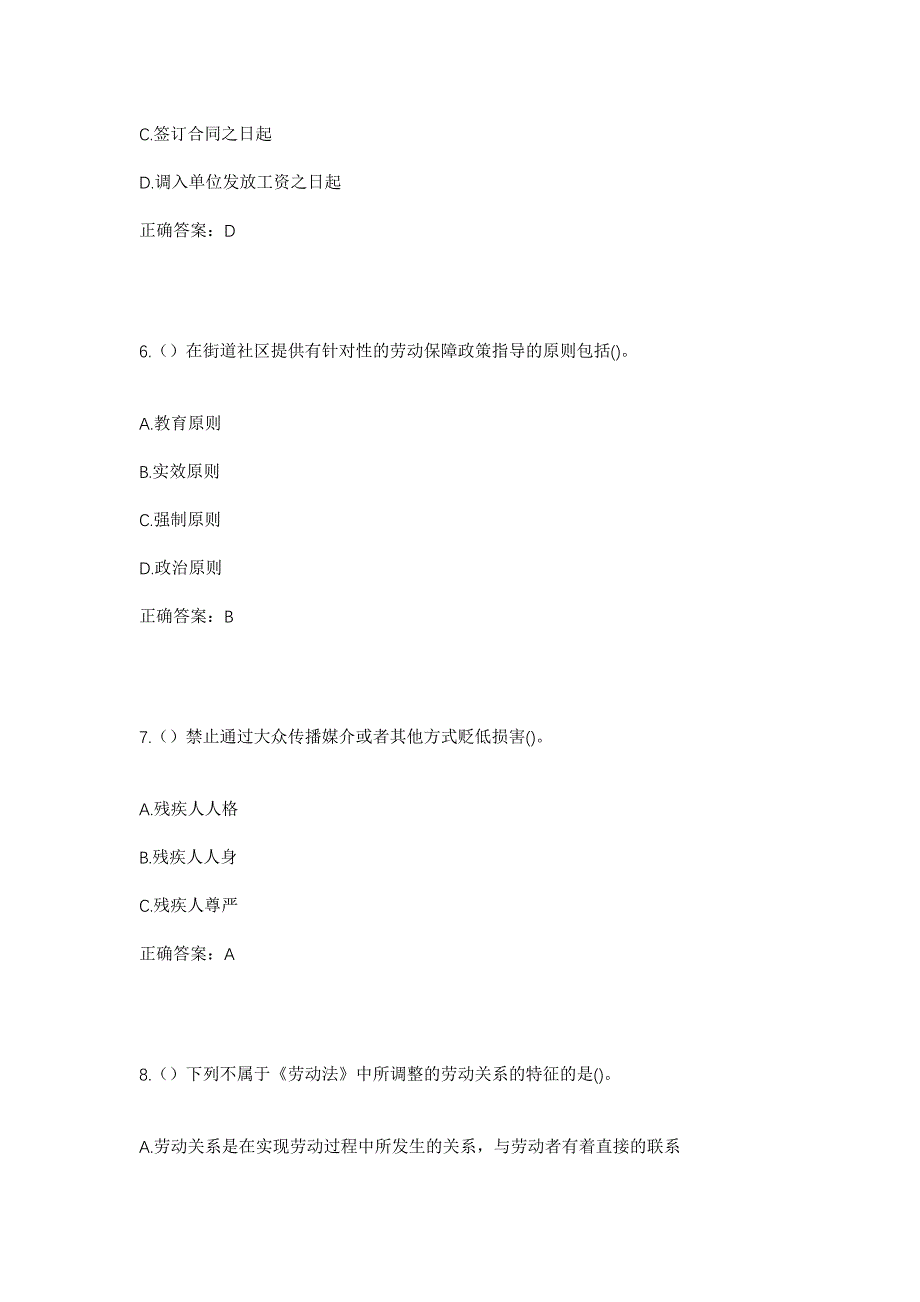 C.签订合同之日起

D.调入单位发放工资之日起

正确答案：D

6.（）在街道社区提供有针对性的劳动保障政策指导的原则包括()。

A.教育原则

B.实效原则

C.强制原则

D.政治原则

正确答案：B

7.（）禁止通过大众传播媒介或者其他方式贬低损害()。

A.残疾人人格

B.残疾人人身

C.残疾人尊严

正确答案：A

8.（）下列不属于《劳动法》中所调整的劳动关系的特征的是()。

A.劳动关系是在实现劳动过程中所发生的关系，与劳动者有着直接的联系